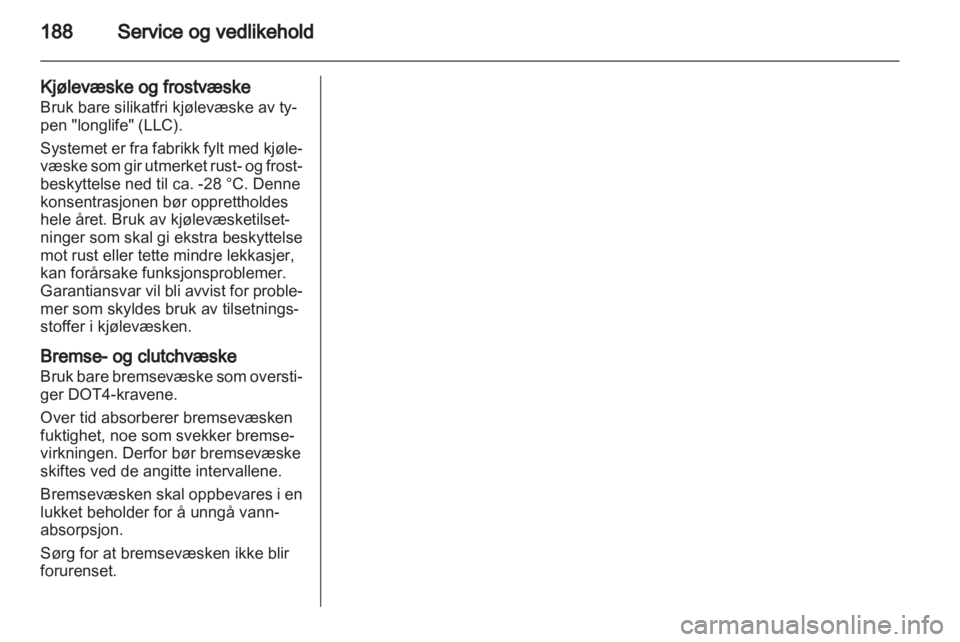 188 Service og vedlikehold

Kjølevæske og frostvæske
Bruk bare silikatfri kjølevæske av typen "longlife" (LLC).

Systemet er fra fabrikk fylt med kjølevæske som gir utmerket rust- og frostbeskyttelse ned til ca. -28 °C. Denne konsentrasjonen bør opprettholdes hele året. Bruk av kjølevæsketilsetninger som skal gi ekstra beskyttelse mot rust eller tette mindre lekkasjer, kan forårsake funksjonsproblemer. Garantiansvar vil bli avvist for problemer som skyldes bruk av tilsetningsstoffer i kjølevæsken.

Bremse- og clutchvæske
Bruk bare bremsevæske som overstiger DOT4-kravene.

Over tid absorberer bremsevæsken fuktighet, noe som svekker bremsevirkningen. Derfor bør bremsevæske skiftes ved de angitte intervallene.

Bremsevæsken skal oppbevares i en lukket beholder for å unngå vannabsorpsjon.

Sørg for at bremsevæsken ikke blir forurenset.

carmanualsonline.info